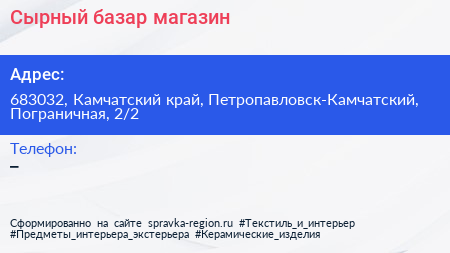 Сырный базар магазин

Адрес:

683032, Камчатский край, Петропавловск-Камчатский, Пограничная, 2/2

Телефон:

–

Сформированно на сайте spravka-region.ru #Текстиль_и_интерьер #Предметы_интерьера_экстерьера #Керамические_изделия